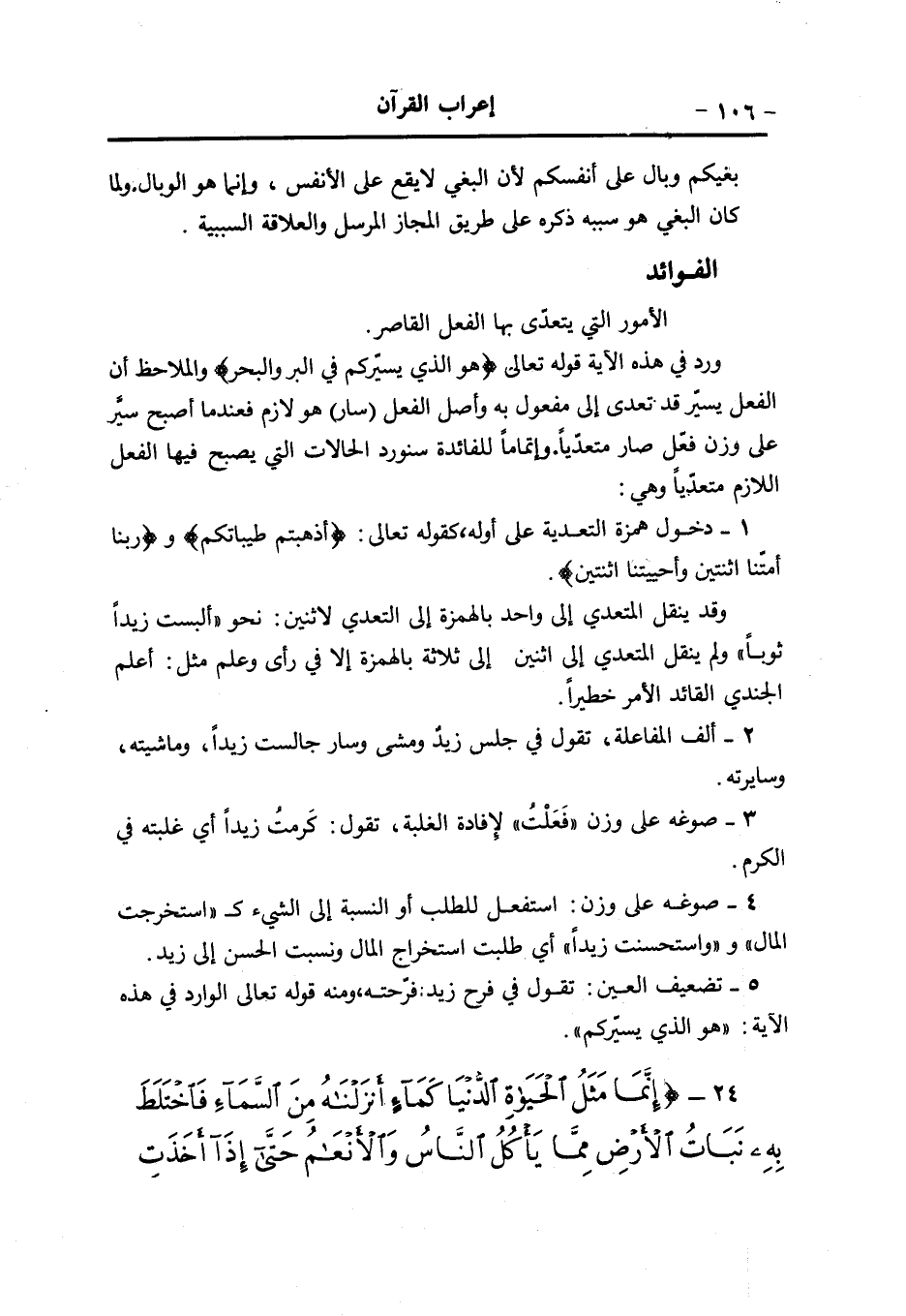 - ١٠٦ -
إعراب القرآن

بغيكم وبال على أنفسكم لأن البغي لايقع على الأنفس ، وإنما هو الوبال.ولما كان البغي هو سببه ذكره على طريق المجاز المرسل والعلاقة السببية .

الفوائد

الأمور التي يتعدّى بها الفعل القاصر.

ورد في هذه الآية قوله تعالى ﴿هو الذي يسيّركم في البر والبحر﴾ والملاحظ أن الفعل يسيّر قد تعدى إلى مفعول به وأصل الفعل (سار) هو لازم فعندما أصبح سيَّر على وزن فعّل صار متعدّياً.وإتماماً للفائدة سنورد الحالات التي يصبح فيها الفعل اللازم متعدّياً وهي :

١ ـ دخول همزة التعدية على أوله،كقوله تعالى: ﴿أذهبتم طيباتكم﴾ و ﴿ربنا أمتّنا اثنتين وأحييتنا اثنتين﴾.

وقد ينقل المتعدي إلى واحد بالهمزة إلى التعدي لاثنين: نحو «ألبست زيداً ثوباً» ولم ينقل المتعدي إلى اثنين إلى ثلاثة بالهمزة إلا في رأى وعلم مثل: أعلم الجندي القائد الأمر خطيراً.

٢ ـ ألف المفاعلة، تقول في جلس زيدٌ ومشى وسار جالست زيداً، وماشيته، وسايرته.

٣ ـ صوغه على وزن «فَعَلْتُ» لإفادة الغلبة، تقول: كَرمتُ زيداً أي غلبته في الكرم.

٤ ـ صوغه على وزن: استفعل للطلب أو النسبة إلى الشيء كـ «استخرجت المال» و «واستحسنت زيداً» أي طلبت استخراج المال ونسبت الحسن إلى زيد.

٥ ـ تضعيف العين: تقول في فرح زيد:فرّحته،ومنه قوله تعالى الوارد في هذه الآية: «هو الذي يسيّركم».

٢٤ ـ ﴿إِنَّمَا مَثَلُ ٱلْحَيَوٰةِ ٱلدُّنْيَا كَمَآءٍ أَنزَلْنَٰهُ مِنَ ٱلسَّمَآءِ فَٱخْتَلَطَ بِهِۦ نَبَاتُ ٱلْأَرْضِ مِمَّا يَأْكُلُ ٱلنَّاسُ وَٱلْأَنْعَٰمُ حَتَّىٰٓ إِذَآ أَخَذَتِ